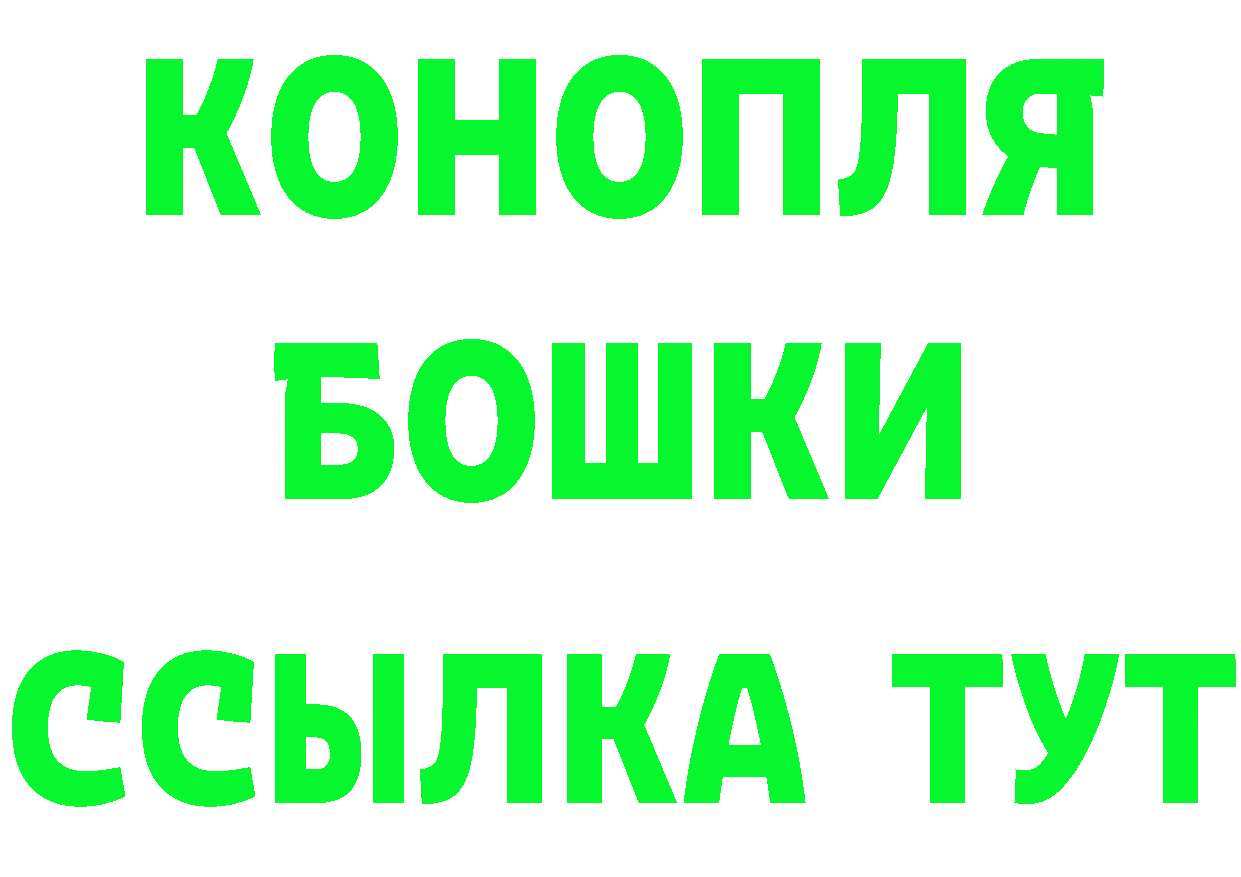 КОНОПЛЯ
БОШКИ
ССЫЛКА ТУТ